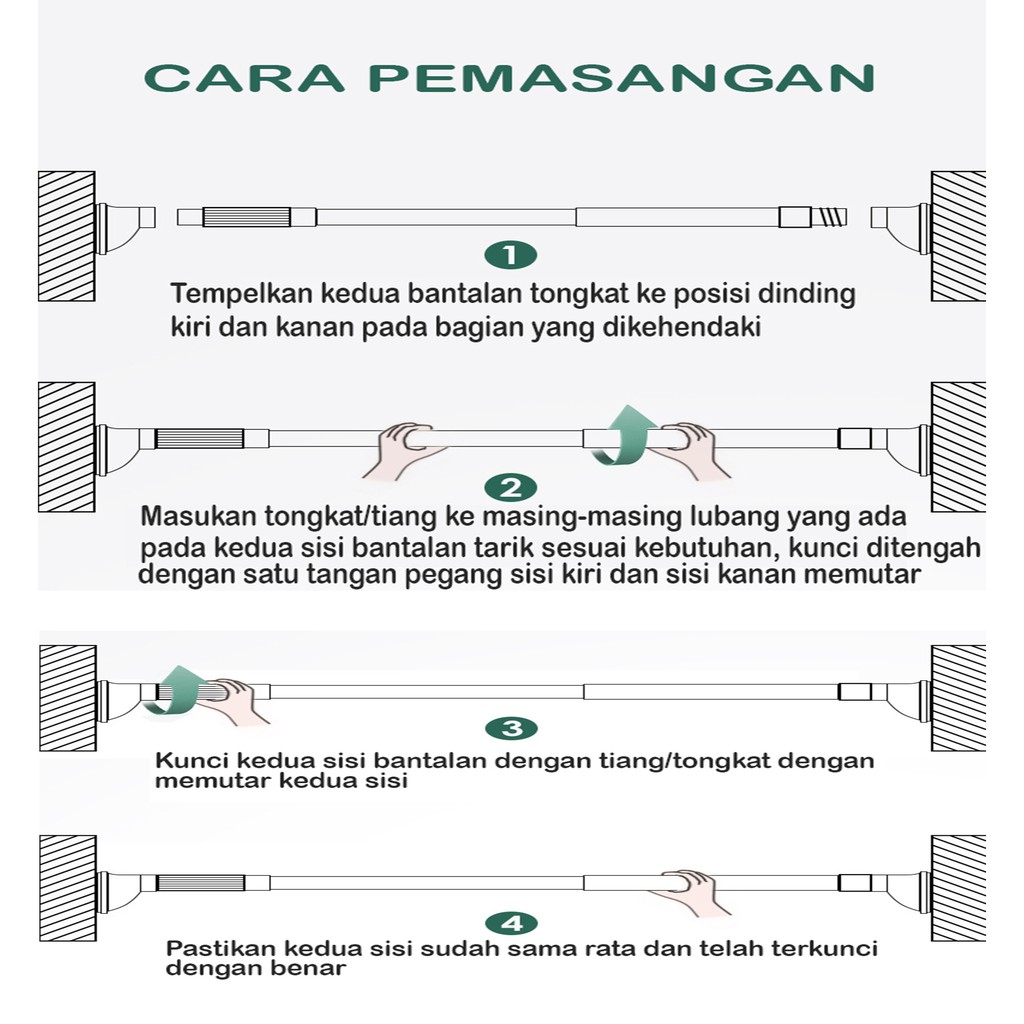 CARA PEMASANGAN

1

Tempelkan kedua bantalan tongkat ke posisi dinding kiri dan kanan pada bagian yang dikehendaki

2

Masukan tongkat/tiang ke masing-masing lubang yang ada pada kedua sisi bantalan tarik sesuai kebutuhan, kunci ditengah dengan satu tangan pegang sisi kiri dan sisi kanan memutar

3

Kunci kedua sisi bantalan dengan tiang/tongkat dengan memutar kedua sisi

4

Pastikan kedua sisi sudah sama rata dan telah terkunci dengan benar